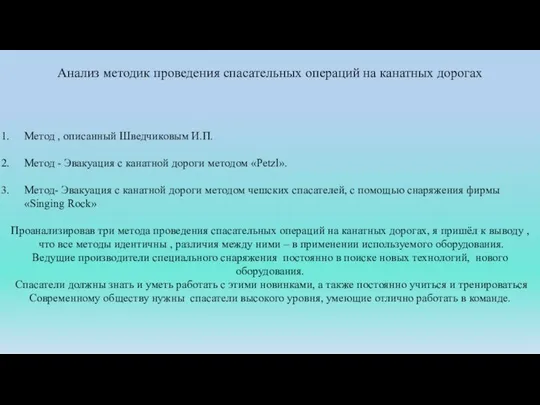 Анализ методик проведения спасательных операций на канатных дорогах

1. Метод , описанный Шведчиковым И.П.

2. Метод - Эвакуация с канатной дороги методом «Petzl».

3. Метод- Эвакуация с канатной дороги методом чешских спасателей, с помощью снаряжения фирмы «Singing Rock»

Проанализировав три метода проведения спасательных операций на канатных дорогах, я пришёл к выводу , что все методы идентичны , различия между ними – в применении используемого оборудования.
Ведущие производители специального снаряжения постоянно в поиске новых технологий, нового оборудования.
Спасатели должны знать и уметь работать с этими новинками, а также постоянно учиться и тренироваться
Современному обществу нужны спасатели высокого уровня, умеющие отлично работать в команде.